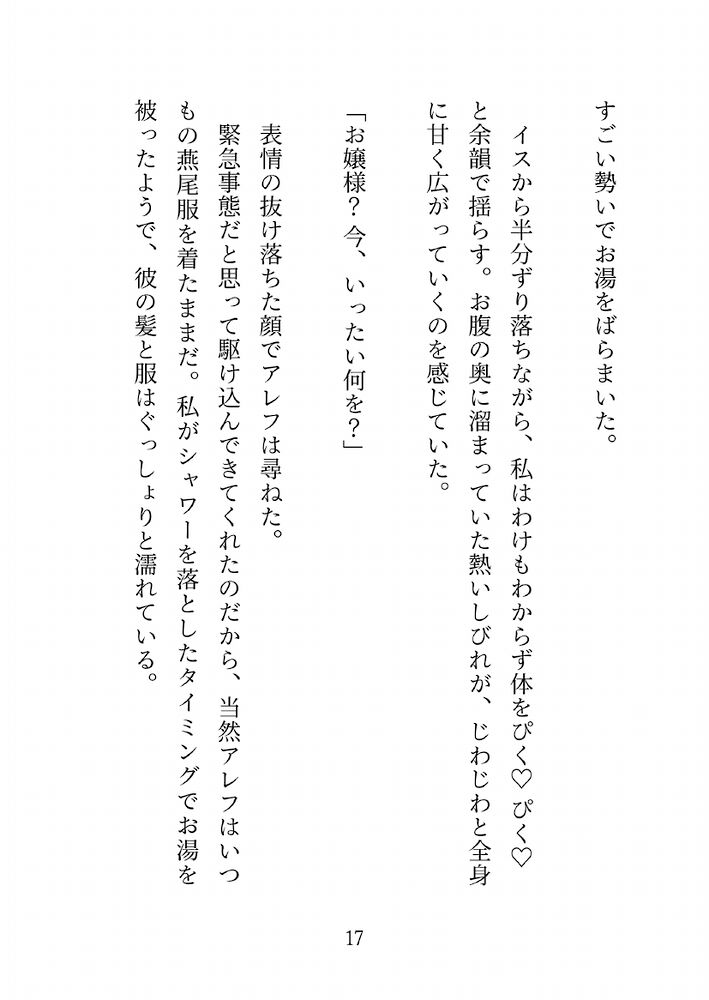 すごい勢いでお湯をばらまいた。

イスから半分ずり落ちながら、私はわけもわからず体をぴく♡ぴく♡と余韻で揺らす。お腹の奥に溜まっていた熱いしびれが、じわじわと全身に甘く広がっていくのを感じていた。

「お嬢様？今、いったい何を？」

表情の抜け落ちた顔でアレフは尋ねた。

緊急事態だと思って駆け込んできてくれたのだから、当然アレフはいつもの燕尾服を着たままだ。私がシャワーを落としたタイミングでお湯を被ったようで、彼の髪と服はぐっしょりと濡れている。

17